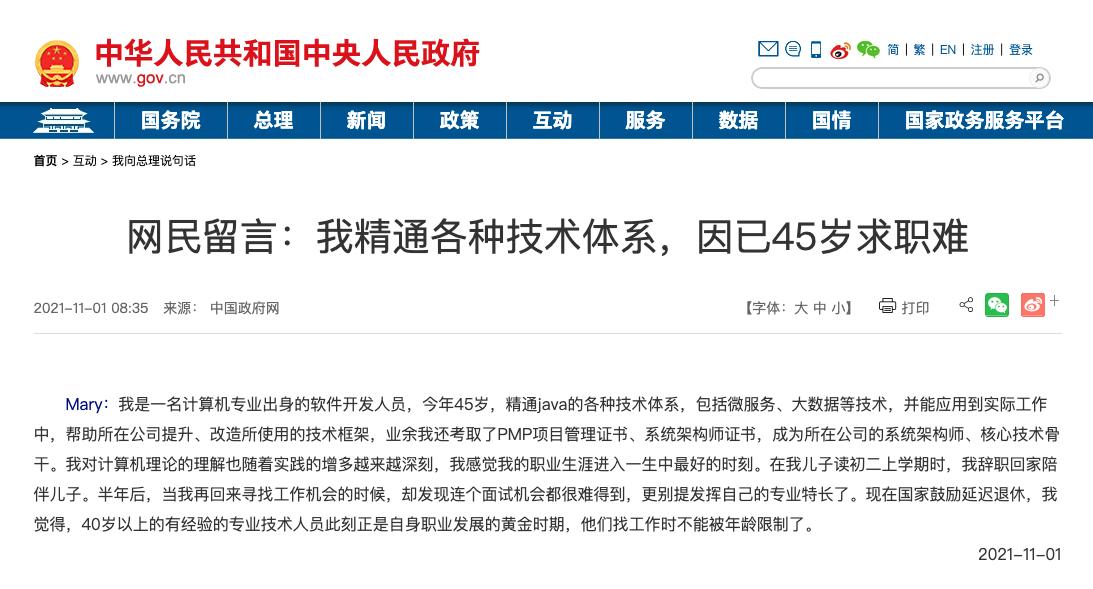 中华人民共和国中央人民政府
www.gov.cn

简 | 繁 | EN | 注册 | 登录

国务院 总理 新闻 政策 互动 服务 数据 国情 国家政务服务平台

首页 > 互动 > 我向总理说句话

网民留言：我精通各种技术体系，因已45岁求职难

2021-11-01 08:35 来源： 中国政府网

【字体：大 中 小】 打印 +

Mary：我是一名计算机专业出身的软件开发人员，今年45岁，精通java的各种技术体系，包括微服务、大数据等技术，并能应用到实际工作中，帮助所在公司提升、改造所使用的技术框架，业余我还考取了PMP项目管理证书、系统架构师证书，成为所在公司的系统架构师、核心技术骨干。我对计算机理论的理解也随着实践的增多越来越深刻，我感觉我的职业生涯进入一生中最好的时刻。在我儿子读初二上学期时，我辞职回家陪伴儿子。半年后，当我再回来寻找工作机会的时候，却发现连个面试机会都很难得到，更别提发挥自己的专业特长了。现在国家鼓励延迟退休，我觉得，40岁以上的有经验的专业技术人员此刻正是自身职业发展的黄金时期，他们找工作时不能被年龄限制了。

2021-11-01